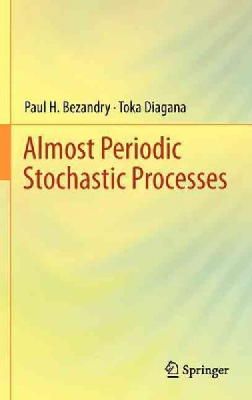 Paul H. Bezandry · Toka Diagana

Almost Periodic Stochastic Processes

Springer